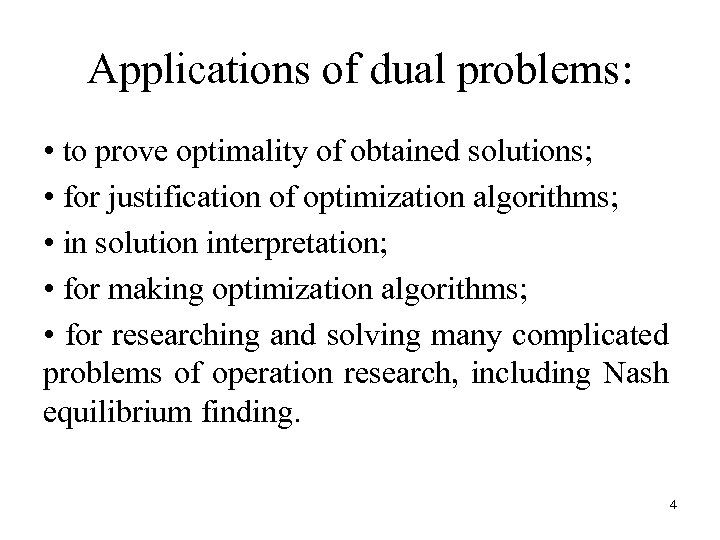 Applications of dual problems:

• to prove optimality of obtained solutions;

• for justification of optimization algorithms;

• in solution interpretation;

• for making optimization algorithms;

• for researching and solving many complicated problems of operation research, including Nash equilibrium finding.

4